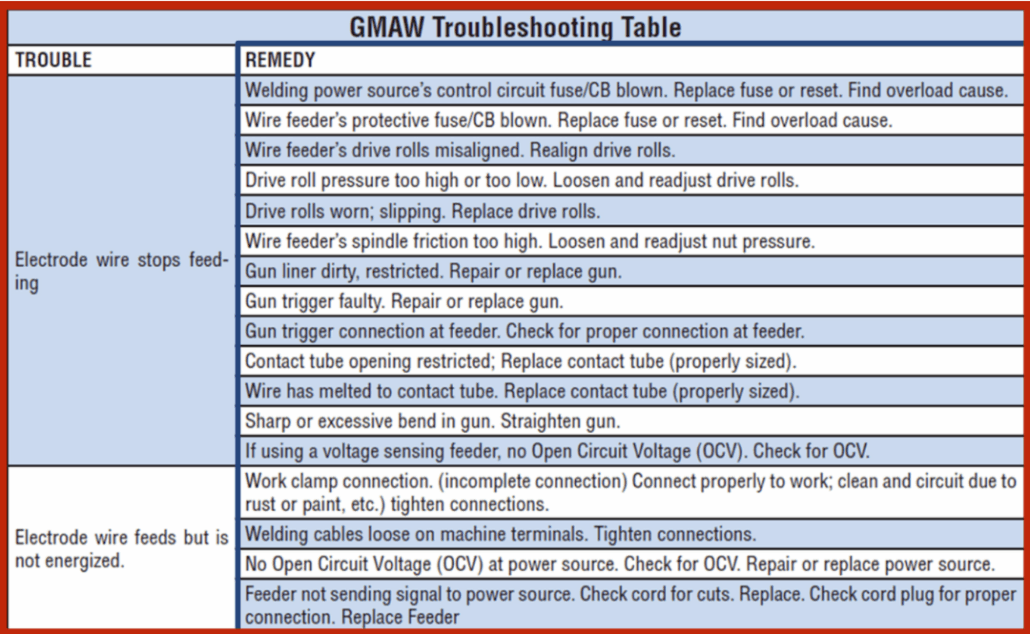 GMAW Troubleshooting Table

| TROUBLE | REMEDY |
|---|---|
| Electrode wire stops feeding | Welding power source's control circuit fuse/CB blown. Replace fuse or reset. Find overload cause. |
| | Wire feeder's protective fuse/CB blown. Replace fuse or reset. Find overload cause. |
| | Wire feeder's drive rolls misaligned. Realign drive rolls. |
| | Drive roll pressure too high or too low. Loosen and readjust drive rolls. |
| | Drive rolls worn; slipping. Replace drive rolls. |
| | Wire feeder's spindle friction too high. Loosen and readjust nut pressure. |
| | Gun liner dirty, restricted. Repair or replace gun. |
| | Gun trigger faulty. Repair or replace gun. |
| | Gun trigger connection at feeder. Check for proper connection at feeder. |
| | Contact tube opening restricted; Replace contact tube (properly sized). |
| | Wire has melted to contact tube. Replace contact tube (properly sized). |
| | Sharp or excessive bend in gun. Straighten gun. |
| | If using a voltage sensing feeder, no Open Circuit Voltage (OCV). Check for OCV. |
| Electrode wire feeds but is not energized. | Work clamp connection. (incomplete connection) Connect properly to work; clean and circuit due to rust or paint, etc.) tighten connections. |
| | Welding cables loose on machine terminals. Tighten connections. |
| | No Open Circuit Voltage (OCV) at power source. Check for OCV. Repair or replace power source. |
| | Feeder not sending signal to power source. Check cord for cuts. Replace. Check cord plug for proper connection. Replace Feeder |